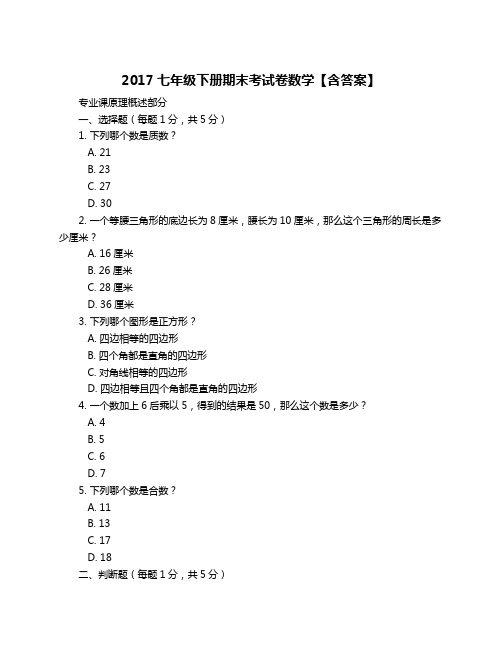 2017 七年级下册期末考试卷数学【含答案】

专业课原理概述部分

一、选择题（每题 1 分，共 5 分）

1. 下列哪个数是质数？

A. 21

B. 23

C. 27

D. 30

2. 一个等腰三角形的底边长为 8 厘米，腰长为 10 厘米，那么这个三角形的周长是多少厘米？

A. 16 厘米

B. 26 厘米

C. 28 厘米

D. 36 厘米

3. 下列哪个图形是正方形？

A. 四边相等的四边形

B. 四个角都是直角的四边形

C. 对角线相等的四边形

D. 四边相等且四个角都是直角的四边形

4. 一个数加上 6 后乘以 5，得到的结果是 50，那么这个数是多少？

A. 4

B. 5

C. 6

D. 7

5. 下列哪个数是合数？

A. 11

B. 13

C. 17

D. 18

二、判断题（每题 1 分，共 5 分）